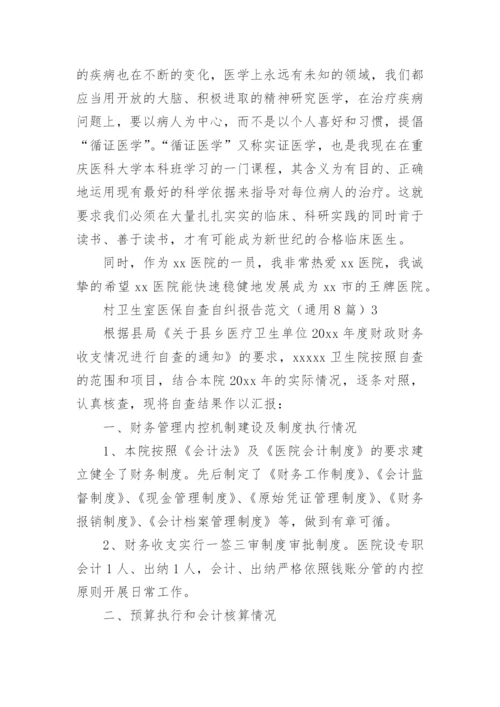 的疾病也在不断的变化，医学上永远有未知的领域，我们都应当用开放的大脑、积极进取的精神研究医学，在治疗疾病问题上，要以病人为中心，而不是以个人喜好和习惯，提倡“循证医学”。“循证医学”又称实证医学，也是我现在在重庆医科大学本科班学习的一门课程，其含义为有目的、正确地运用现有最好的科学依据来指导对每位病人的治疗。这就要求我们必须在大量扎扎实实的临床、科研实践的同时肯于读书、善于读书，才有可能成为新世纪的合格临床医生。

同时，作为 xx 医院的一员，我非常热爱 xx 医院，我诚挚的希望 xx 医院能快速稳健地发展成为 xx 市的王牌医院。

村卫生室医保自查自纠报告范文（通用 8 篇）3

根据县局《关于县乡医疗卫生单位 20xx 年度财政财务收支情况进行自查的通知》的要求，xxxxx 卫生院按照自查的范围和项目，结合本院 20xx 年的实际情况，逐条对照，认真核查，现将自查结果作以汇报：

一、财务管理内控机制建设及制度执行情况

1、本院按照《会计法》及《医院会计制度》的要求建立健全了财务制度。先后制定了《财务工作制度》、《会计监督制度》、《现金管理制度》、《原始凭证管理制度》、《财务报销制度》、《会计档案管理制度》等，做到有章可循。

2、财务收支实行一签三审制度审批制度。医院设专职会计 1 人、出纳 1 人，会计、出纳严格依照钱账分管的内控原则开展日常工作。

二、预算执行和会计核算情况